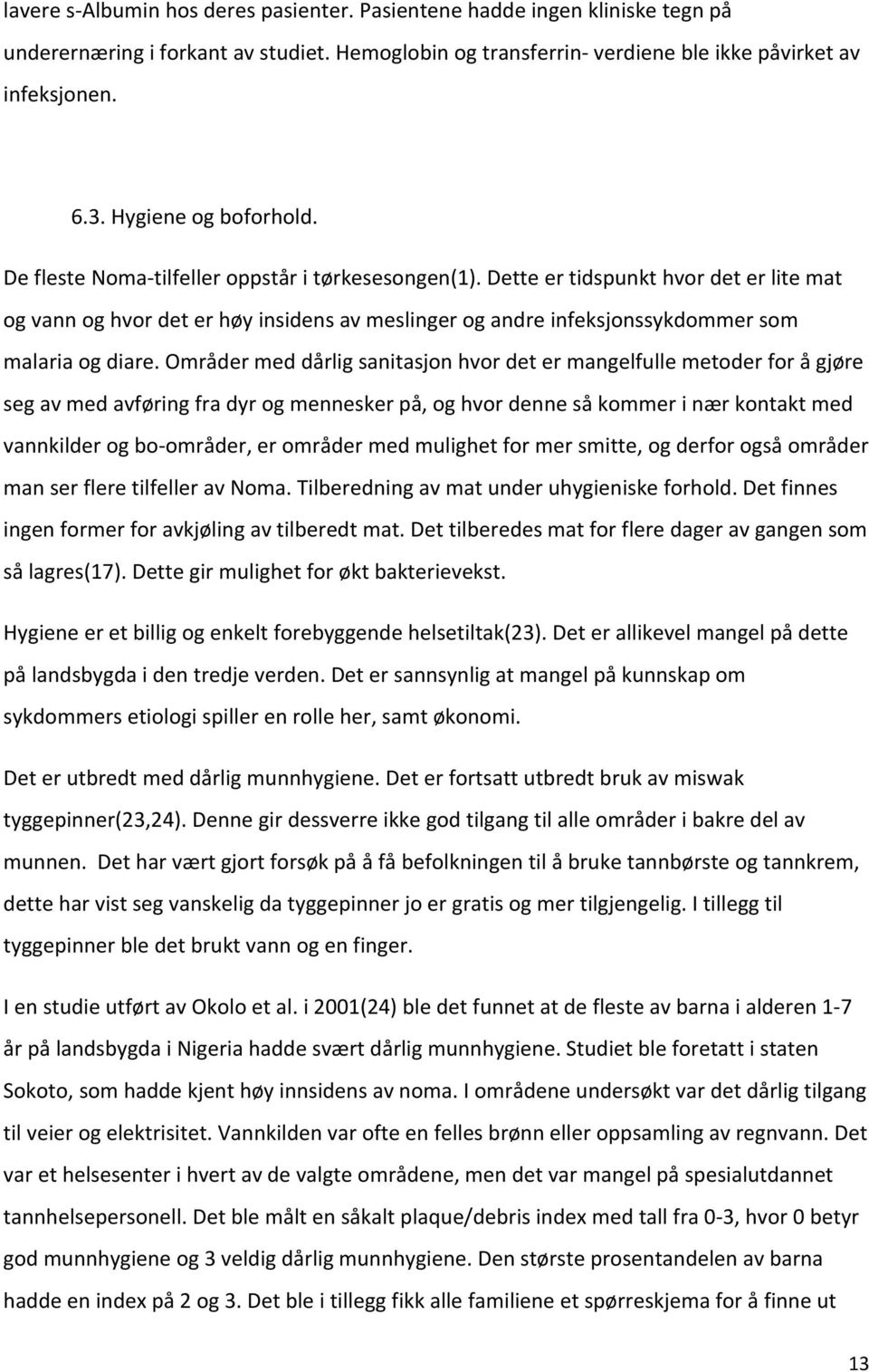 lavere s-Albumin hos deres pasienter. Pasientene hadde ingen kliniske tegn på underernæring i forkant av studiet. Hemoglobin og transferrin- verdiene ble ikke påvirket av infeksjonen.

6.3. Hygiene og boforhold.

De fleste Noma-tilfeller oppstår i tørkesesongen(1). Dette er tidspunkt hvor det er lite mat og vann og hvor det er høy insidens av meslinger og andre infeksjonssykdommer som malaria og diare. Områder med dårlig sanitasjon hvor det er mangelfulle metoder for å gjøre seg av med avføring fra dyr og mennesker på, og hvor denne så kommer i nær kontakt med vannkilder og bo-områder, er områder med mulighet for mer smitte, og derfor også områder man ser flere tilfeller av Noma. Tilberedning av mat under uhygieniske forhold. Det finnes ingen former for avkjøling av tilberedt mat. Det tilberedes mat for flere dager av gangen som så lagres(17). Dette gir mulighet for økt bakterievekst.

Hygiene er et billig og enkelt forebyggende helsetiltak(23). Det er allikevel mangel på dette på landsbygda i den tredje verden. Det er sannsynlig at mangel på kunnskap om sykdommers etiologi spiller en rolle her, samt økonomi.

Det er utbredt med dårlig munnhygiene. Det er fortsatt utbredt bruk av miswak tyggepinner(23,24). Denne gir dessverre ikke god tilgang til alle områder i bakre del av munnen. Det har vært gjort forsøk på å få befolkningen til å bruke tannbørste og tannkrem, dette har vist seg vanskelig da tyggepinner jo er gratis og mer tilgjengelig. I tillegg til tyggepinner ble det brukt vann og en finger.

I en studie utført av Okolo et al. i 2001(24) ble det funnet at de fleste av barna i alderen 1-7 år på landsbygda i Nigeria hadde svært dårlig munnhygiene. Studiet ble foretatt i staten Sokoto, som hadde kjent høy innsidens av noma. I områdene undersøkt var det dårlig tilgang til veier og elektrisitet. Vannkilden var ofte en felles brønn eller oppsamling av regnvann. Det var et helsesenter i hvert av de valgte områdene, men det var mangel på spesialutdannet tannhelsepersonell. Det ble målt en såkalt plaque/debris index med tall fra 0-3, hvor 0 betyr god munnhygiene og 3 veldig dårlig munnhygiene. Den største prosentandelen av barna hadde en index på 2 og 3. Det ble i tillegg fikk alle familiene et spørreskjema for å finne ut

13